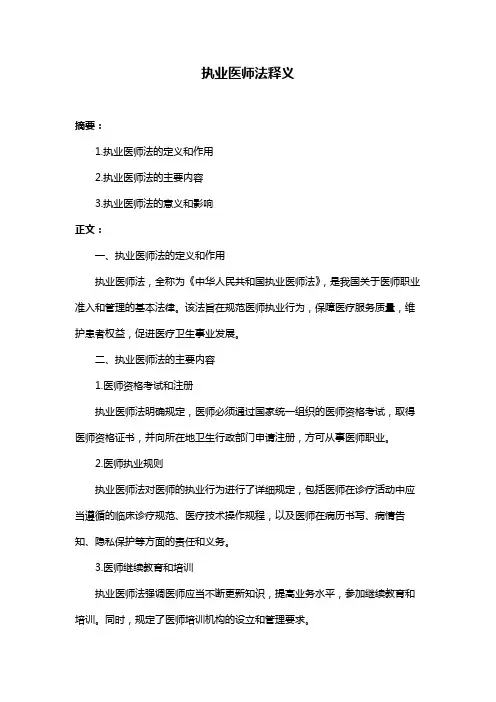 执业医师法释义

摘要：

1.执业医师法的定义和作用

2.执业医师法的主要内容

3.执业医师法的意义和影响

正文：

一、执业医师法的定义和作用

执业医师法，全称为《中华人民共和国执业医师法》，是我国关于医师职业准入和管理的基本法律。该法旨在规范医师执业行为，保障医疗服务质量，维护患者权益，促进医疗卫生事业发展。

二、执业医师法的主要内容

1.医师资格考试和注册

执业医师法明确规定，医师必须通过国家统一组织的医师资格考试，取得医师资格证书，并向所在地卫生行政部门申请注册，方可从事医师职业。

2.医师执业规则

执业医师法对医师的执业行为进行了详细规定，包括医师在诊疗活动中应当遵循的临床诊疗规范、医疗技术操作规程，以及医师在病历书写、病情告知、隐私保护等方面的责任和义务。

3.医师继续教育和培训

执业医师法强调医师应当不断更新知识，提高业务水平，参加继续教育和培训。同时，规定了医师培训机构的设立和管理要求。